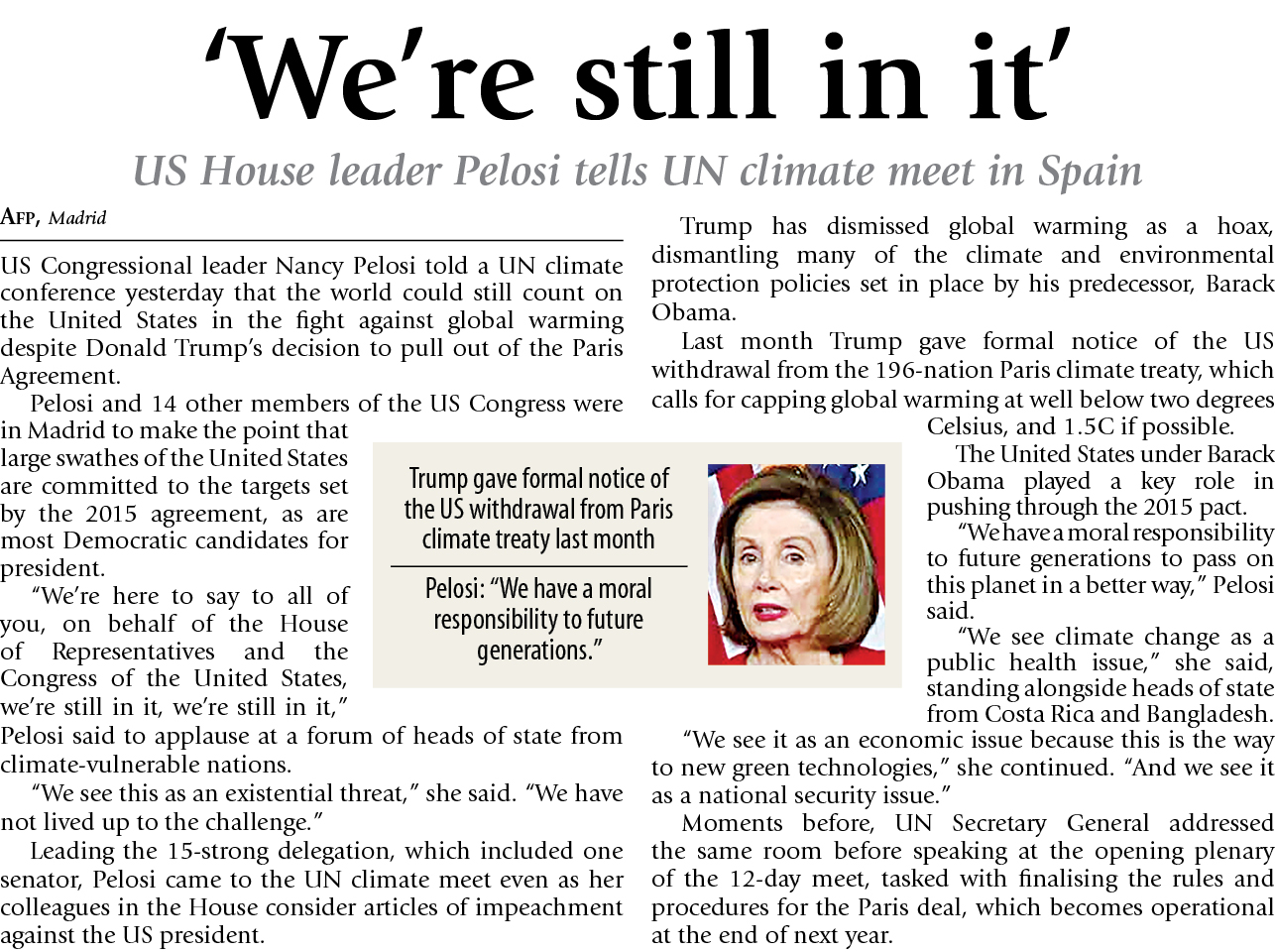 'We're still in it'

US House leader Pelosi tells UN climate meet in Spain

AFP, Madrid

US Congressional leader Nancy Pelosi told a UN climate conference yesterday that the world could still count on the United States in the fight against global warming despite Donald Trump's decision to pull out of the Paris Agreement.

Pelosi and 14 other members of the US Congress were in Madrid to make the point that large swathes of the United States are committed to the targets set by the 2015 agreement, as are most Democratic candidates for president.

"We're here to say to all of you, on behalf of the House of Representatives and the Congress of the United States, we're still in it, we're still in it," Pelosi said to applause at a forum of heads of state from climate-vulnerable nations.

"We see this as an existential threat," she said. "We have not lived up to the challenge."

Leading the 15-strong delegation, which included one senator, Pelosi came to the UN climate meet even as her colleagues in the House consider articles of impeachment against the US president.

Trump gave formal notice of the US withdrawal from Paris climate treaty last month

Pelosi: "We have a moral responsibility to future generations."

Trump has dismissed global warming as a hoax, dismantling many of the climate and environmental protection policies set in place by his predecessor, Barack Obama.

Last month Trump gave formal notice of the US withdrawal from the 196-nation Paris climate treaty, which calls for capping global warming at well below two degrees Celsius, and 1.5C if possible.

The United States under Barack Obama played a key role in pushing through the 2015 pact.

"We have a moral responsibility to future generations to pass on this planet in a better way," Pelosi said.

"We see climate change as a public health issue," she said, standing alongside heads of state from Costa Rica and Bangladesh.

"We see it as an economic issue because this is the way to new green technologies," she continued. "And we see it as a national security issue."

Moments before, UN Secretary General addressed the same room before speaking at the opening plenary of the 12-day meet, tasked with finalising the rules and procedures for the Paris deal, which becomes operational at the end of next year.